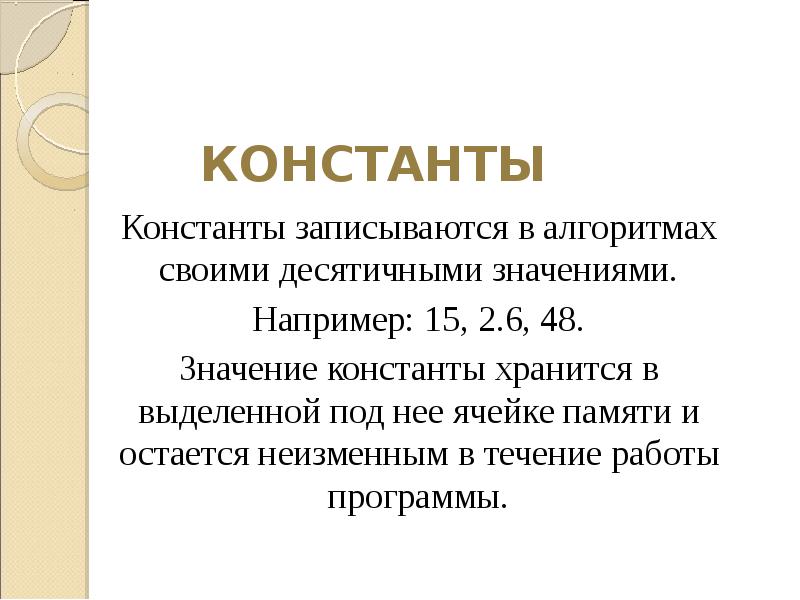 КОНСТАНТЫ

Константы записываются в алгоритмах своими десятичными значениями.

Например: 15, 2.6, 48.

Значение константы хранится в выделенной под нее ячейке памяти и остается неизменным в течение работы программы.